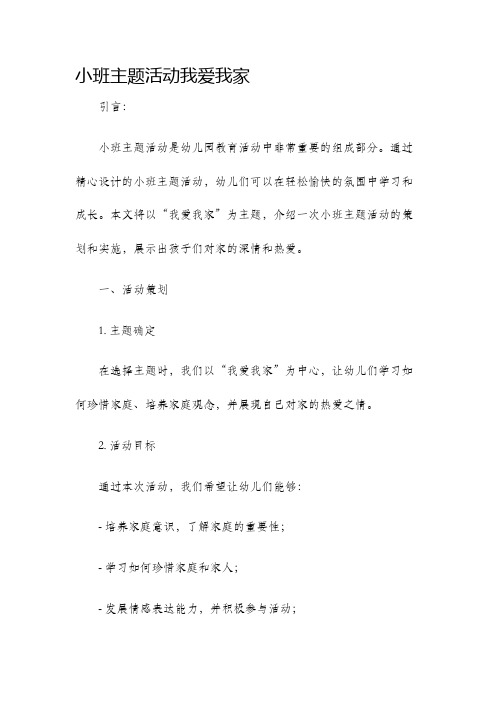 小班主题活动我爱我家

引言:

小班主题活动是幼儿园教育活动中非常重要的组成部分。通过精心设计的小班主题活动，幼儿们可以在轻松愉快的氛围中学习和成长。本文将以“我爱我家”为主题，介绍一次小班主题活动的策划和实施，展示出孩子们对家的深情和热爱。

一、活动策划

1. 主题确定

在选择主题时，我们以“我爱我家”为中心，让幼儿们学习如何珍惜家庭、培养家庭观念，并展现自己对家的热爱之情。

2. 活动目标

通过本次活动，我们希望让幼儿们能够:

- 培养家庭意识，了解家庭的重要性;

- 学习如何珍惜家庭和家人;

- 发展情感表达能力，并积极参与活动;